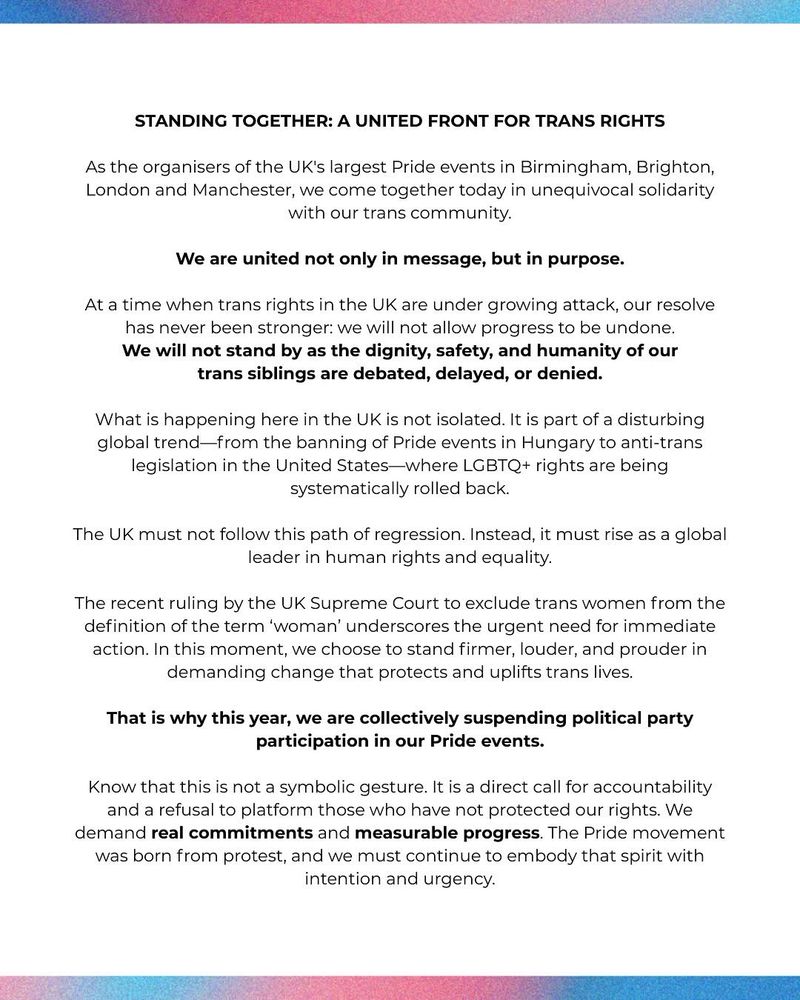 STANDING TOGETHER: A UNITED FRONT FOR TRANS RIGHTS

As the organisers of the UK's largest Pride events in Birmingham, Brighton, London and Manchester, we come together today in unequivocal solidarity with our trans community.

We are united not only in message, but in purpose.

At a time when trans rights in the UK are under growing attack, our resolve has never been stronger: we will not allow progress to be undone. We will not stand by as the dignity, safety, and humanity of our trans siblings are debated, delayed, or denied.

What is happening here in the UK is not isolated. It is part of a disturbing global trend—from the banning of Pride events in Hungary to anti-trans legislation in the United States—where LGBTQ+ rights are being systematically rolled back.

The UK must not follow this path of regression. Instead, it must rise as a global leader in human rights and equality.

The recent ruling by the UK Supreme Court to exclude trans women from the definition of the term 'woman' underscores the urgent need for immediate action. In this moment, we choose to stand firmer, louder, and prouder in demanding change that protects and uplifts trans lives.

That is why this year, we are collectively suspending political party participation in our Pride events.

Know that this is not a symbolic gesture. It is a direct call for accountability and a refusal to platform those who have not protected our rights. We demand real commitments and measurable progress. The Pride movement was born from protest, and we must continue to embody that spirit with intention and urgency.